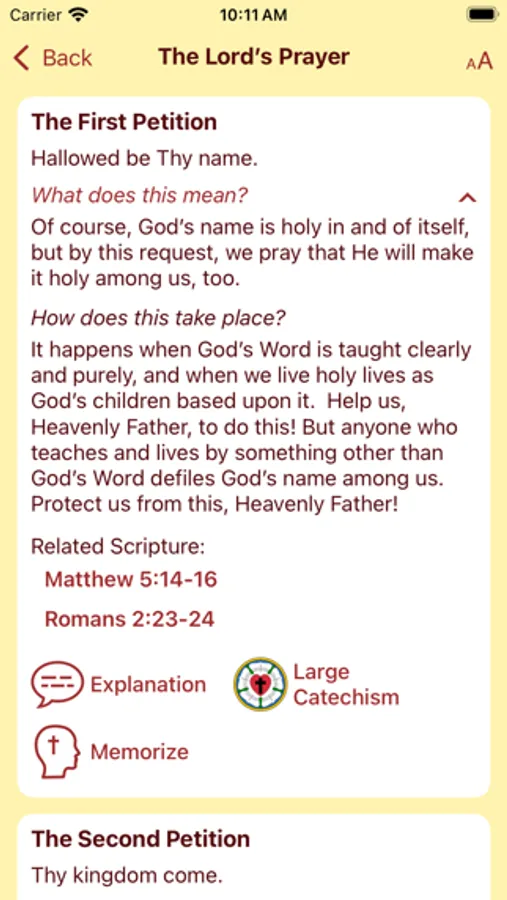 Carrier 10:11 AM

Back The Lord's Prayer AA

The First Petition

Hallowed be Thy name.

What does this mean?

Of course, God's name is holy in and of itself, but by this request, we pray that He will make it holy among us, too.

How does this take place?

It happens when God's Word is taught clearly and purely, and when we live holy lives as God's children based upon it. Help us, Heavenly Father, to do this! But anyone who teaches and lives by something other than God's Word defiles God's name among us. Protect us from this, Heavenly Father!

Related Scripture:

Matthew 5:14-16

Romans 2:23-24

Explanation

Large Catechism

Memorize

The Second Petition

Thy kingdom come.